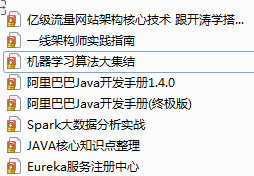 亿级流量网站架构核心技术 跟开涛学搭...
一线架构师实践指南
机器学习算法大集结
阿里巴巴Java开发手册1.4.0
阿里巴巴Java开发手册(终极版)
Spark大数据分析实战
JAVA核心知识点整理
Eureka服务注册中心